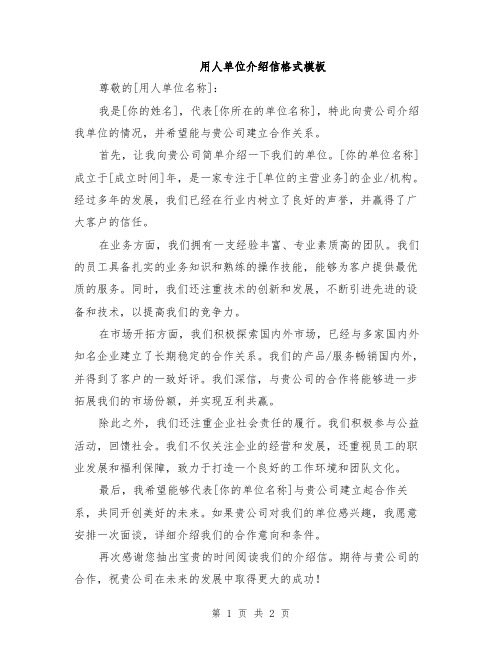 用人单位介绍信格式模板

尊敬的[用人单位名称]：

我是[你的姓名]，代表[你所在的单位名称]，特此向贵公司介绍我单位的情况，并希望能与贵公司建立合作关系。

首先，让我向贵公司简单介绍一下我们的单位。[你的单位名称]成立于[成立时间]年，是一家专注于[单位的主营业务]的企业/机构。经过多年的发展，我们已经在行业内树立了良好的声誉，并赢得了广大客户的信任。

在业务方面，我们拥有一支经验丰富、专业素质高的团队。我们的员工具备扎实的业务知识和熟练的操作技能，能够为客户提供最优质的服务。同时，我们还注重技术的创新和发展，不断引进先进的设备和技术，以提高我们的竞争力。

在市场开拓方面，我们积极探索国内外市场，已经与多家国内外知名企业建立了长期稳定的合作关系。我们的产品/服务畅销国内外，并得到了客户的一致好评。我们深信，与贵公司的合作将能够进一步拓展我们的市场份额，并实现互利共赢。

除此之外，我们还注重企业社会责任的履行。我们积极参与公益活动，回馈社会。我们不仅关注企业的经营和发展，还重视员工的职业发展和福利保障，致力于打造一个良好的工作环境和团队文化。

最后，我希望能够代表[你的单位名称]与贵公司建立起合作关系，共同开创美好的未来。如果贵公司对我们的单位感兴趣，我愿意安排一次面谈，详细介绍我们的合作意向和条件。

再次感谢您抽出宝贵的时间阅读我们的介绍信。期待与贵公司的合作，祝贵公司在未来的发展中取得更大的成功！

第 1 页 共 2 页